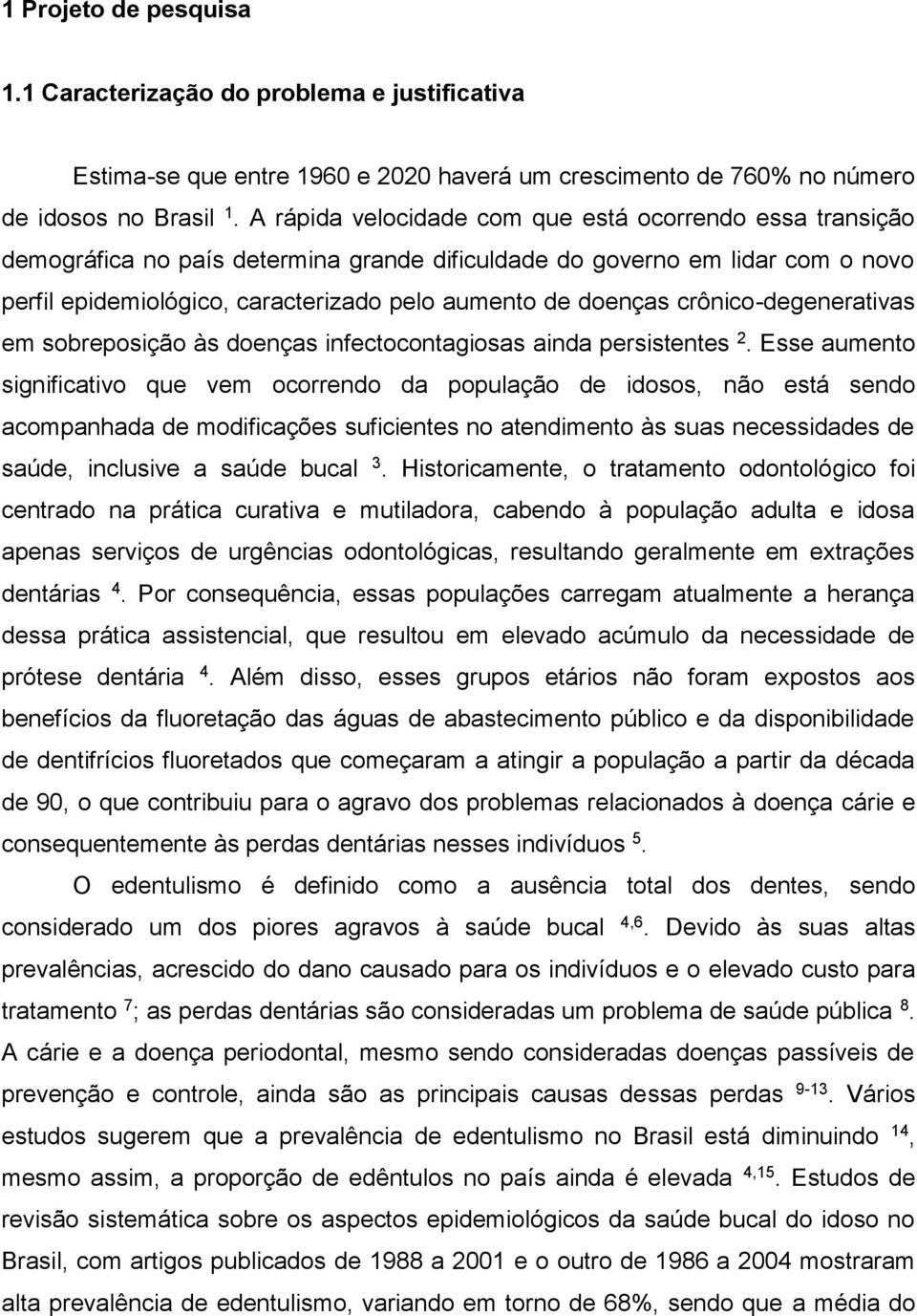 1 Projeto de pesquisa

1.1 Caracterização do problema e justificativa

Estima-se que entre 1960 e 2020 haverá um crescimento de 760% no número de idosos no Brasil $^{1}$. A rápida velocidade com que está ocorrendo essa transição demográfica no país determina grande dificuldade do governo em lidar com o novo perfil epidemiológico, caracterizado pelo aumento de doenças crônico-degenerativas em sobreposição às doenças infectocontagiosas ainda persistentes $^{2}$. Esse aumento significativo que vem ocorrendo da população de idosos, não está sendo acompanhada de modificações suficientes no atendimento às suas necessidades de saúde, inclusive a saúde bucal $^{3}$. Historicamente, o tratamento odontológico foi centrado na prática curativa e mutiladora, cabendo à população adulta e idosa apenas serviços de urgências odontológicas, resultando geralmente em extrações dentárias $^{4}$. Por consequência, essas populações carregam atualmente a herança dessa prática assistencial, que resultou em elevado acúmulo da necessidade de prótese dentária $^{4}$. Além disso, esses grupos etários não foram expostos aos benefícios da fluoretação das águas de abastecimento público e da disponibilidade de dentifrícios fluoretados que começaram a atingir a população a partir da década de 90, o que contribuiu para o agravo dos problemas relacionados à doença cárie e consequentemente às perdas dentárias nesses indivíduos $^{5}$.

O edentulismo é definido como a ausência total dos dentes, sendo considerado um dos piores agravos à saúde bucal $^{4,6}$. Devido às suas altas prevalências, acrescido do dano causado para os indivíduos e o elevado custo para tratamento $^{7}$; as perdas dentárias são consideradas um problema de saúde pública $^{8}$. A cárie e a doença periodontal, mesmo sendo consideradas doenças passíveis de prevenção e controle, ainda são as principais causas dessas perdas $^{9-13}$. Vários estudos sugerem que a prevalência de edentulismo no Brasil está diminuindo $^{14}$, mesmo assim, a proporção de edêntulos no país ainda é elevada $^{4,15}$. Estudos de revisão sistemática sobre os aspectos epidemiológicos da saúde bucal do idoso no Brasil, com artigos publicados de 1988 a 2001 e o outro de 1986 a 2004 mostraram alta prevalência de edentulismo, variando em torno de 68%, sendo que a média do